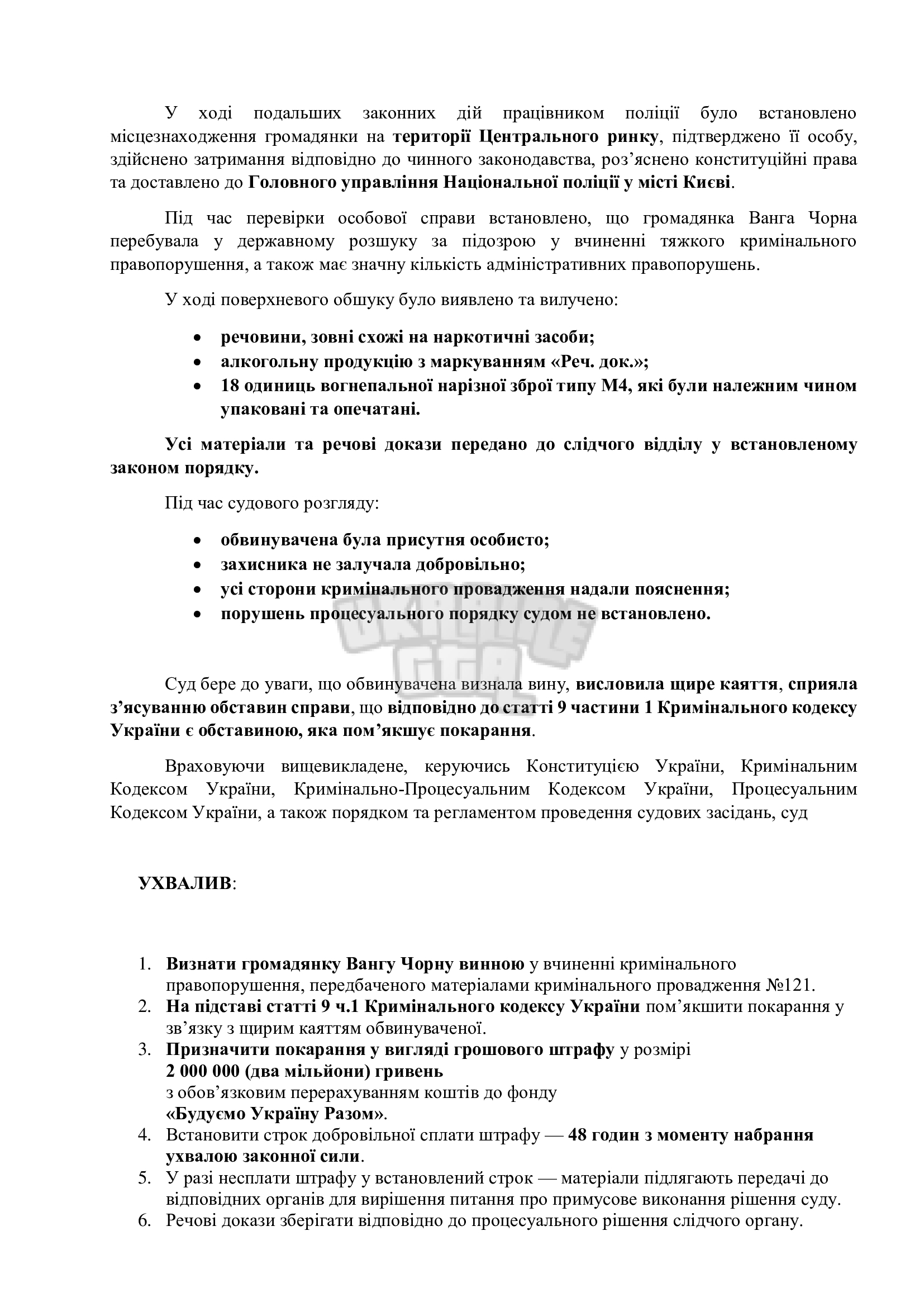 У ході подальших законних дій працівником поліції було встановлено місцезнаходження громадянки на території Центрального ринку, підтверджено її особу, здійснено затримання відповідно до чинного законодавства, роз'яснено конституційні права та доставлено до Головного управління Національної поліції у місті Києві.

Під час перевірки особової справи встановлено, що громадянка Ванга Чорна перебувала у державному розшуку за підозрою у вчиненні тяжкого кримінального правопорушення, а також має значну кількість адміністративних правопорушень.

У ході поверхневого обшуку було виявлено та вилучено:

• речовини, зовні схожі на наркотичні засоби;
• алкогольну продукцію з маркуванням «Реч. док.»;
• 18 одиниць вогнепальної нарізної зброї типу М4, які були належним чином упаковані та опечатані.

Усі матеріали та речові докази передано до слідчого відділу у встановленому законом порядку.

Під час судового розгляду:

• обвинувачена була присутня особисто;
• захисника не залучала добровільно;
• усі сторони кримінального провадження надали пояснення;
• порушень процесуального порядку судом не встановлено.

Суд бере до уваги, що обвинувачена визнала вину, висловила щире каяття, сприяла з'ясуванню обставин справи, що відповідно до статті 9 частини 1 Кримінального кодексу України є обставиною, яка пом'якшує покарання.

Враховуючи вищевикладене, керуючись Конституцією України, Кримінальним Кодексом України, Кримінально-Процесуальним Кодексом України, Процесуальним Кодексом України, а також порядком та регламентом проведення судових засідань, суд

УХВАЛИВ:

1. Визнати громадянку Вангу Чорну винною у вчиненні кримінального правопорушення, передбаченого матеріалами кримінального провадження №121.
2. На підставі статті 9 ч.1 Кримінального кодексу України пом'якшити покарання у зв'язку з щирим каяттям обвинуваченої.
3. Призначити покарання у вигляді грошового штрафу у розмірі
2 000 000 (два мільйони) гривень
з обов'язковим перерахуванням коштів до фонду
«Будуємо Україну Разом».
4. Встановити строк добровільної сплати штрафу — 48 годин з моменту набрання ухвалою законної сили.
5. У разі несплати штрафу у встановлений строк — матеріали підлягають передачі до відповідних органів для вирішення питання про примусове виконання рішення суду.
6. Речові докази зберігати відповідно до процесуального рішення слідчого органу.

UKRAINE GTA